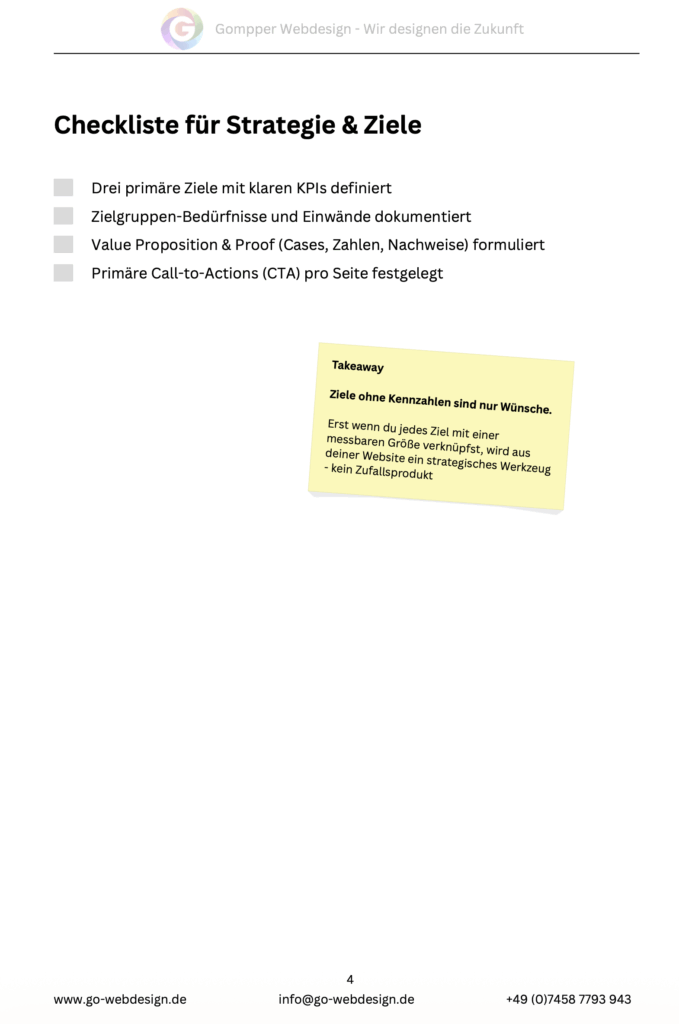 Gompper Webdesign - Wir designen die Zukunft

Checkliste für Strategie & Ziele

Drei primäre Ziele mit klaren KPIs definiert
Zielgruppen-Bedürfnisse und Einwände dokumentiert
Value Proposition & Proof (Cases, Zahlen, Nachweise) formuliert
Primäre Call-to-Actions (CTA) pro Seite festgelegt

Takeaway

Ziele ohne Kennzahlen sind nur Wünsche.

Erst wenn du jedes Ziel mit einer messbaren Größe verknüpfst, wird aus deiner Website ein strategisches Werkzeug - kein Zufallsprodukt

4

www.go-webdesign.de info@go-webdesign.de +49 (0)7458 7793 943